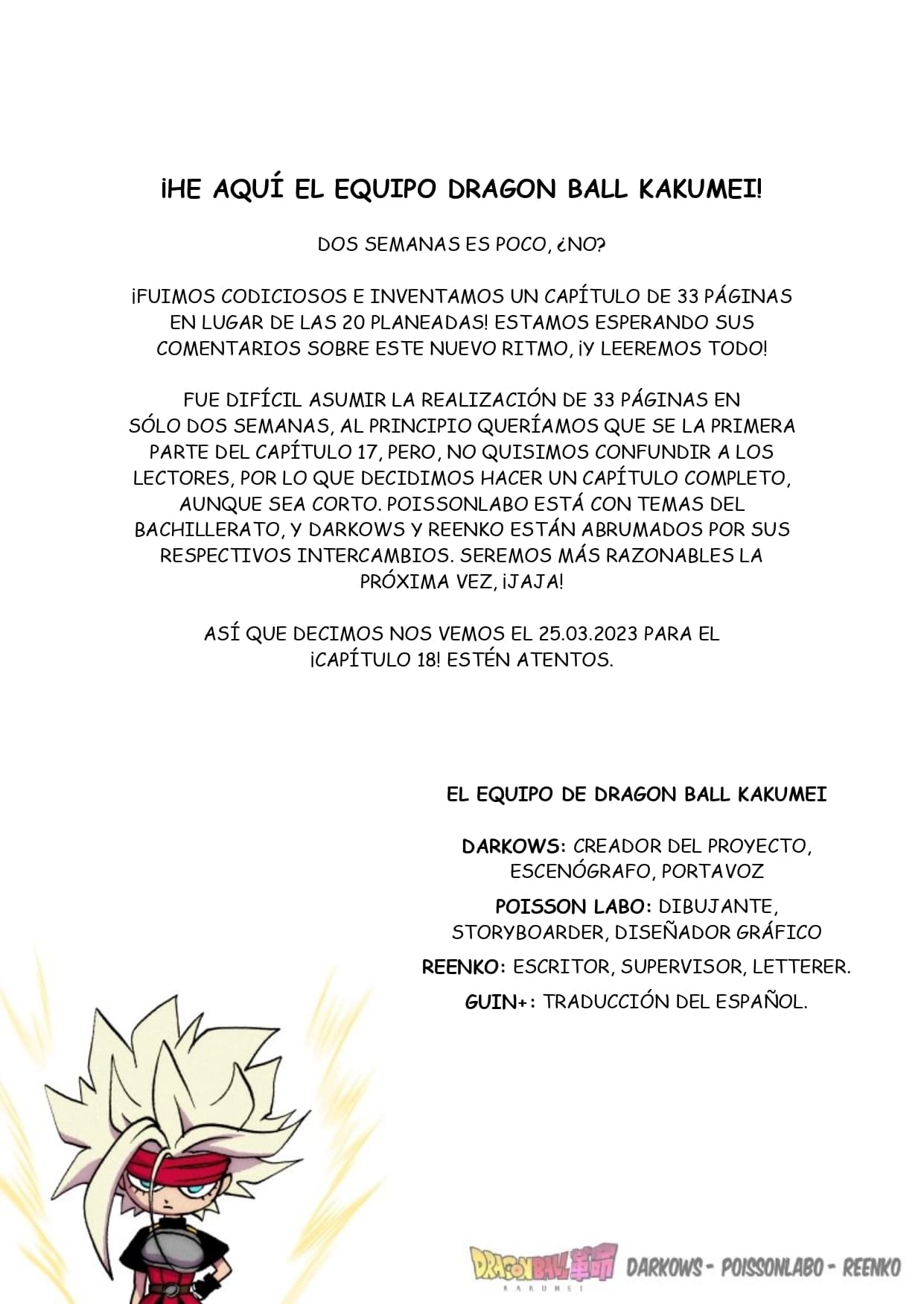 ¡HE AQUÍ EL EQUIPO DRAGON BALL KAKUMEI!

DOS SEMANAS ES POCO, ¿NO?

¡FUIMOS CODICIOSOS E INVENTAMOS UN CAPÍTULO DE 33 PÁGINAS EN LUGAR DE LAS 20 PLANEADAS! ESTAMOS ESPERANDO SUS COMENTARIOS SOBRE ESTE NUEVO RITMO, ¡Y LEEREMOS TODO!

FUE DIFÍCIL ASUMIR LA REALIZACIÓN DE 33 PÁGINAS EN SÓLO DOS SEMANAS, AL PRINCIPIO QUERÍAMOS QUE SE LA PRIMERA PARTE DEL CAPÍTULO 17, PERO, NO QUISIMOS CONFUNDIR A LOS LECTORES, POR LO QUE DECIDIMOS HACER UN CAPÍTULO COMPLETO, AUNQUE SEA CORTO. POISSONLABO ESTÁ CON TEMAS DEL BACHILLERATO, Y DARKOWS Y REENKO ESTÁN ABRUMADOS POR SUS RESPECTIVOS INTERCAMBIOS. SEREMOS MÁS RAZONABLES LA PRÓXIMA VEZ, ¡JAJA!

ASÍ QUE DECIMOS NOS VEMOS EL 25.03.2023 PARA EL ¡CAPÍTULO 18! ESTÉN ATENTOS.

EL EQUIPO DE DRAGON BALL KAKUMEI

DARKOWS: CREADOR DEL PROYECTO, ESCENÓGRAFO, PORTAVOZ

POISSON LABO: DIBUJANTE, STORYBOARDER, DISEÑADOR GRÁFICO

REENKO: ESCRITOR, SUPERVISOR, LETTERER.

GUIN+: TRADUCCIÓN DEL ESPAÑOL.

DRAGON BALL 革命 KAKUMEI DARKOWS - POISSONLABO - REENKO